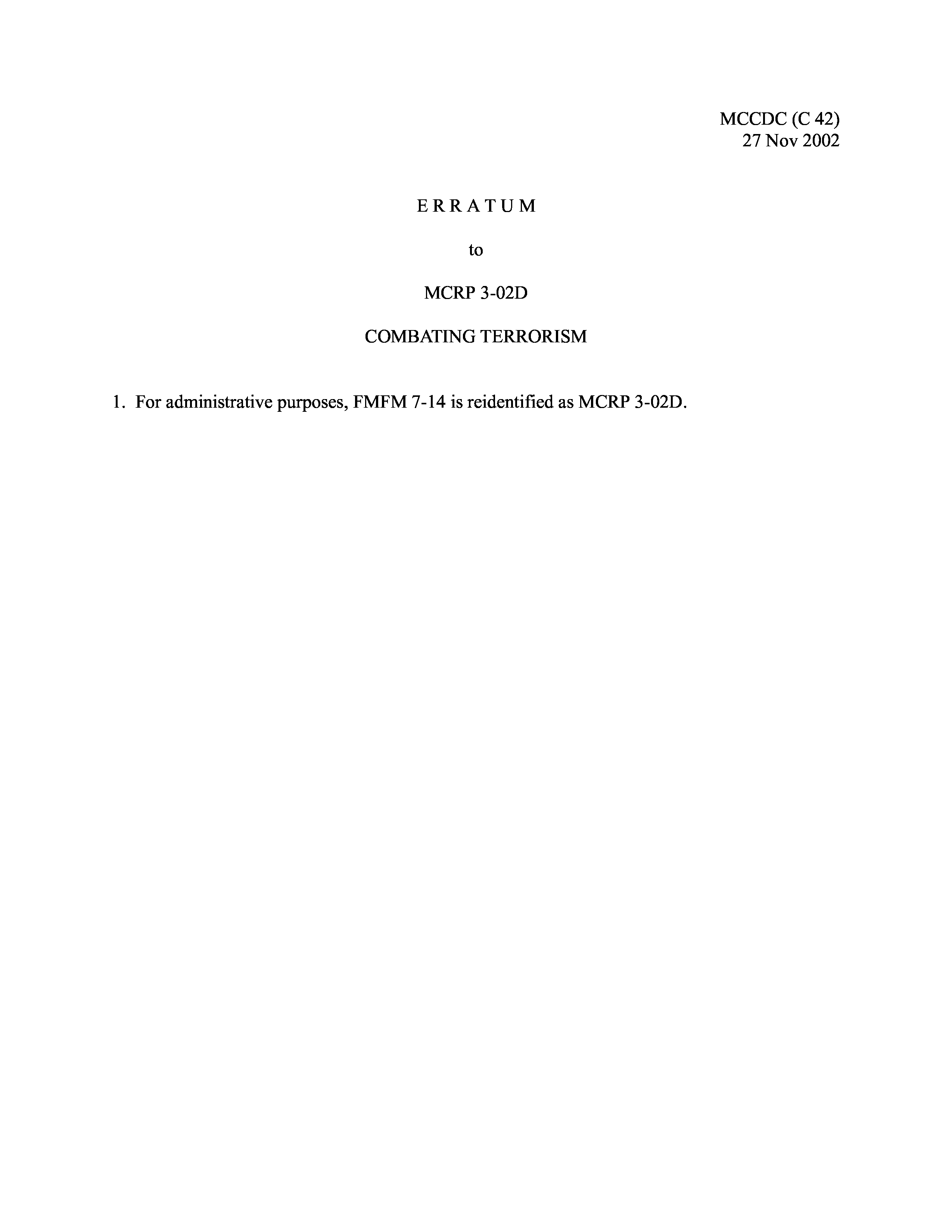 MCCDC (C 42)
27 Nov 2002

E R R A T U M

to

MCRP 3-02D

COMBATING TERRORISM

1. For administrative purposes, FMFM 7-14 is reidentified as MCRP 3-02D.